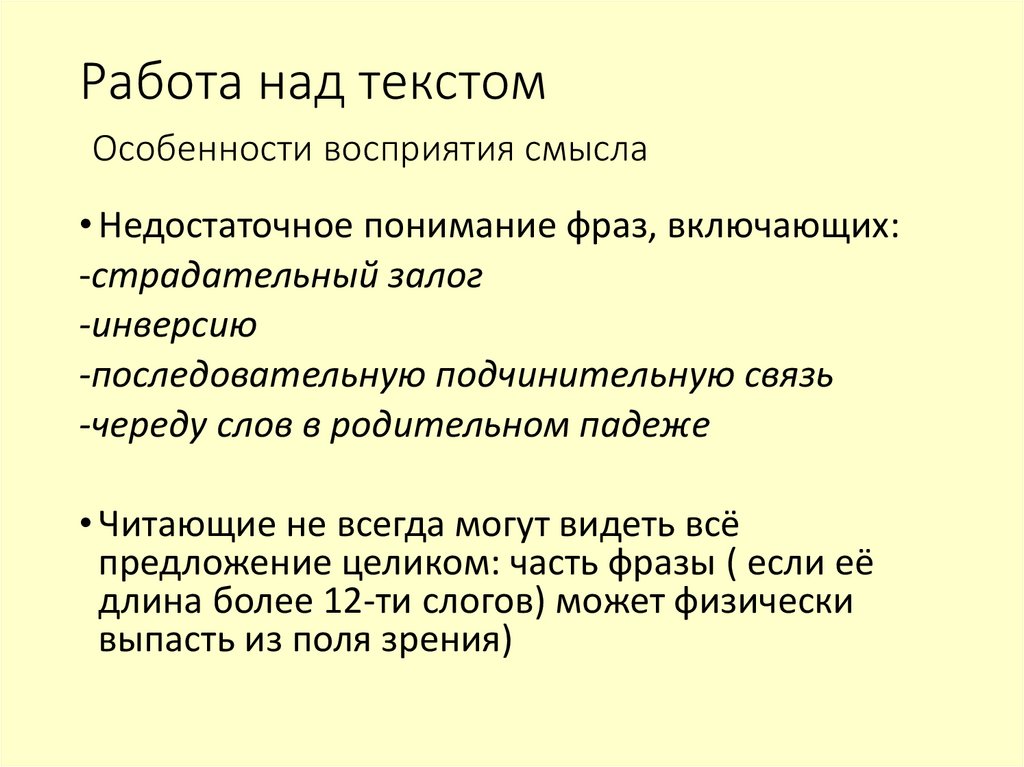 Работа над текстом

Особенности восприятия смысла

• Недостаточное понимание фраз, включающих:
-страдательный залог
-инверсию
-последовательную подчинительную связь
-череду слов в родительном падеже

• Читающие не всегда могут видеть всё предложение целиком: часть фразы ( если её длина более 12-ти слогов) может физически выпасть из поля зрения)